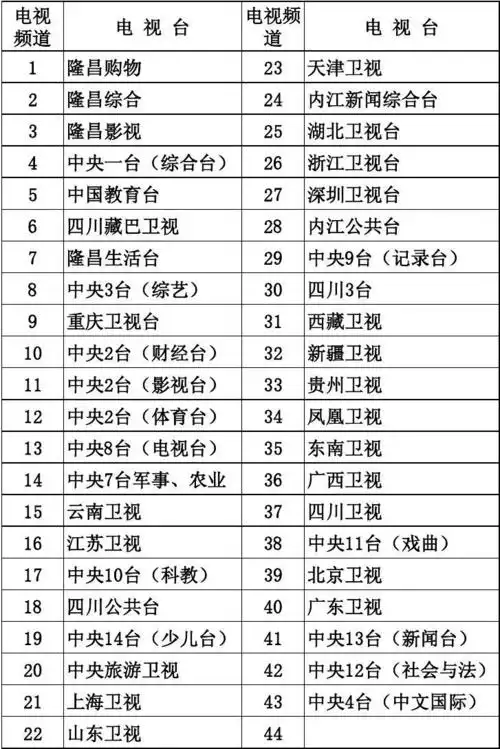 | 电视频道 | 电 视 台 | 电视频道 | 电 视 台 |
|---|---|---|---|
| 1 | 隆昌购物 | 23 | 天津卫视 |
| 2 | 隆昌综合 | 24 | 内江新闻综合台 |
| 3 | 隆昌影视 | 25 | 湖北卫视台 |
| 4 | 中央一台（综合台） | 26 | 浙江卫视台 |
| 5 | 中国教育台 | 27 | 深圳卫视台 |
| 6 | 四川藏巴卫视 | 28 | 内江公共台 |
| 7 | 隆昌生活台 | 29 | 中央9台（记录台） |
| 8 | 中央3台（综艺） | 30 | 四川3台 |
| 9 | 重庆卫视台 | 31 | 西藏卫视 |
| 10 | 中央2台（财经台） | 32 | 新疆卫视 |
| 11 | 中央2台（影视台） | 33 | 贵州卫视 |
| 12 | 中央2台（体育台） | 34 | 凤凰卫视 |
| 13 | 中央8台（电视台） | 35 | 东南卫视 |
| 14 | 中央7台军事、农业 | 36 | 广西卫视 |
| 15 | 云南卫视 | 37 | 四川卫视 |
| 16 | 江苏卫视 | 38 | 中央11台（戏曲） |
| 17 | 中央10台（科教） | 39 | 北京卫视 |
| 18 | 四川公共台 | 40 | 广东卫视 |
| 19 | 中央14台（少儿台） | 41 | 中央13台（新闻台） |
| 20 | 中央旅游卫视 | 42 | 中央12台（社会与法） |
| 21 | 上海卫视 | 43 | 中央4台（中文国际） |
| 22 | 山东卫视 | 44 | |